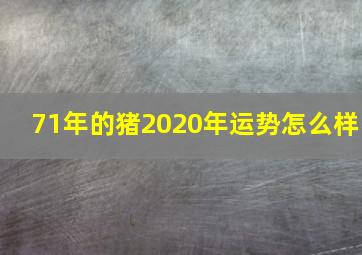 71年的猪2020年运势怎么样